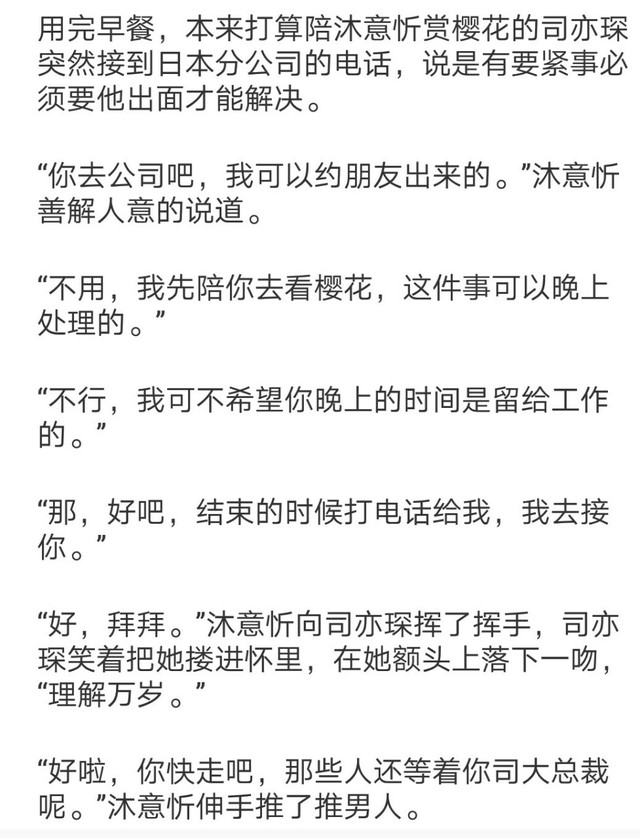 用完早餐，本来打算陪沐意忻赏樱花的司亦琛突然接到日本分公司的电话，说是有要紧事必须要他出面才能解决。

“你去公司吧，我可以约朋友出来的。”沐意忻善解人意的说道。

“不用，我先陪你去看樱花，这件事可以晚上处理的。”

“不行，我可不希望你晚上的时间是留给工作的。”

“那，好吧，结束的时候打电话给我，我去接你。”

“好，拜拜。”沐意忻向司亦琛挥了挥手，司亦琛笑着把她搂进怀里，在她额头上落下一吻，“理解万岁。”

“好啦，你快走吧，那些人还等着你司大总裁呢。”沐意忻伸手推了推男人。